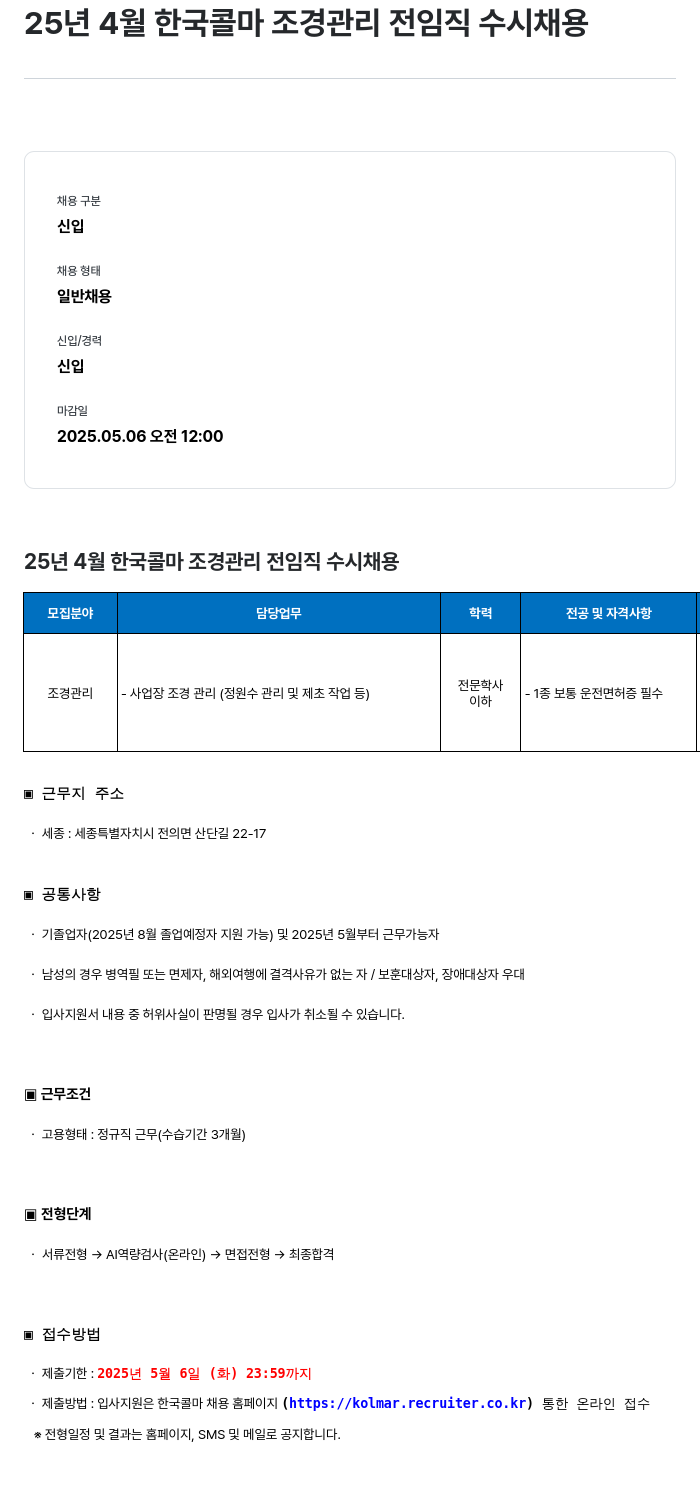 25년 4월 한국콜마 조경관리 전임직 수시채용

채용 구분
신입

채용 형태
일반채용

신입/경력
신입

마감일
2025.05.06 오전 12:00

25년 4월 한국콜마 조경관리 전임직 수시채용

| 모집분야 | 담당업무 | 학력 | 전공 및 자격사항 |
|---|---|---|---|
| 조경관리 | - 사업장 조경 관리 (정원수 관리 및 제초 작업 등) | 전문학사 이하 | - 1종 보통 운전면허증 필수 |

▣ 근무지 주소

· 세종 : 세종특별자치시 전의면 산단길 22-17

▣ 공통사항

· 기졸업자(2025년 8월 졸업예정자 지원 가능) 및 2025년 5월부터 근무가능자

· 남성의 경우 병역필 또는 면제자, 해외여행에 결격사유가 없는 자 / 보훈대상자, 장애대상자 우대

· 입사지원서 내용 중 허위사실이 판명될 경우 입사가 취소될 수 있습니다.

▣ 근무조건

· 고용형태 : 정규직 근무(수습기간 3개월)

▣ 전형단계

· 서류전형 → AI역량검사(온라인) → 면접전형 → 최종합격

▣ 접수방법

· 제출기한 : 2025년 5월 6일 (화) 23:59까지

· 제출방법 : 입사지원은 한국콜마 채용 홈페이지 (https://kolmar.recruiter.co.kr) 통한 온라인 접수

※ 전형일정 및 결과는 홈페이지, SMS 및 메일로 공지합니다.